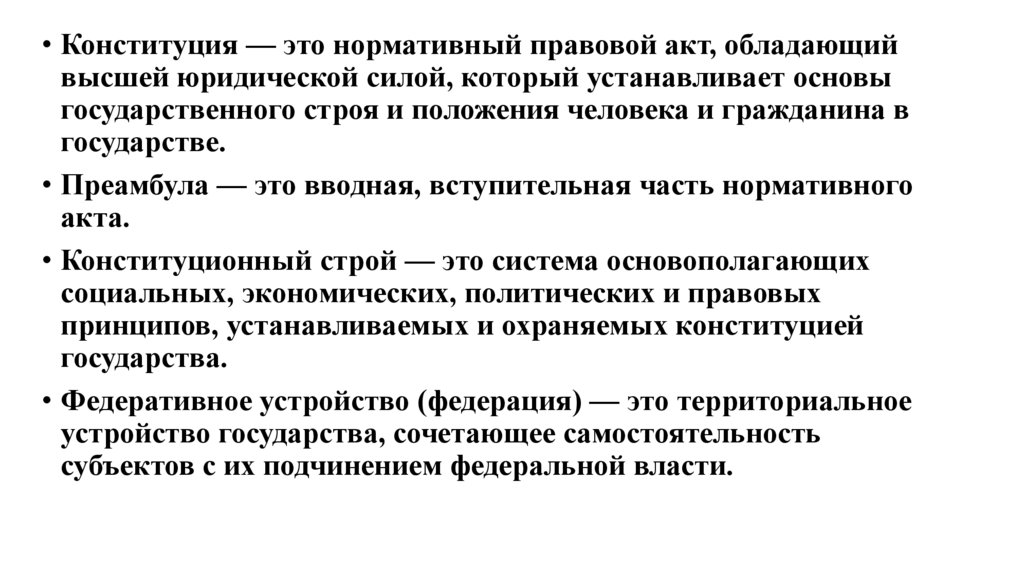 • Конституция — это нормативный правовой акт, обладающий высшей юридической силой, который устанавливает основы государственного строя и положения человека и гражданина в государстве.

• Преамбула — это вводная, вступительная часть нормативного акта.

• Конституционный строй — это система основополагающих социальных, экономических, политических и правовых принципов, устанавливаемых и охраняемых конституцией государства.

• Федеративное устройство (федерация) — это территориальное устройство государства, сочетающее самостоятельность субъектов с их подчинением федеральной власти.